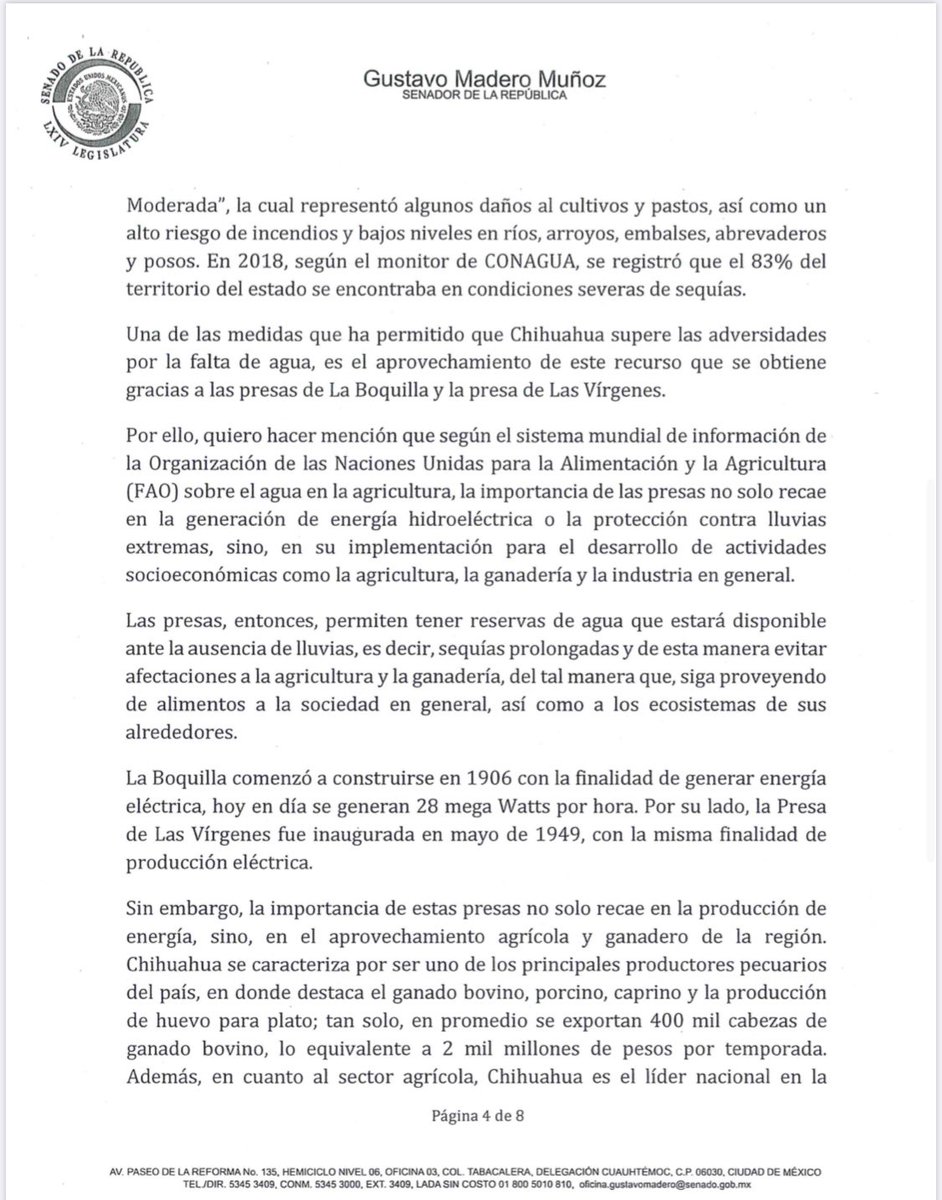 SENADO DE LA REPÚBLICA
ESTADOS UNIDOS MEXICANOS
LXIV LEGISLATURA

Gustavo Madero Muñoz
SENADOR DE LA REPÚBLICA

Moderada", la cual representó algunos daños al cultivos y pastos, así como un alto riesgo de incendios y bajos niveles en ríos, arroyos, embalses, abrevaderos y posos. En 2018, según el monitor de CONAGUA, se registró que el 83% del territorio del estado se encontraba en condiciones severas de sequías.

Una de las medidas que ha permitido que Chihuahua supere las adversidades por la falta de agua, es el aprovechamiento de este recurso que se obtiene gracias a las presas de La Boquilla y la presa de Las Vírgenes.

Por ello, quiero hacer mención que según el sistema mundial de información de la Organización de las Naciones Unidas para la Alimentación y la Agricultura (FAO) sobre el agua en la agricultura, la importancia de las presas no solo recae en la generación de energía hidroeléctrica o la protección contra lluvias extremas, sino, en su implementación para el desarrollo de actividades socioeconómicas como la agricultura, la ganadería y la industria en general.

Las presas, entonces, permiten tener reservas de agua que estará disponible ante la ausencia de lluvias, es decir, sequías prolongadas y de esta manera evitar afectaciones a la agricultura y la ganadería, del tal manera que, siga proveyendo de alimentos a la sociedad en general, así como a los ecosistemas de sus alrededores.

La Boquilla comenzó a construirse en 1906 con la finalidad de generar energía eléctrica, hoy en día se generan 28 mega Watts por hora. Por su lado, la Presa de Las Vírgenes fue inaugurada en mayo de 1949, con la misma finalidad de producción eléctrica.

Sin embargo, la importancia de estas presas no solo recae en la producción de energía, sino, en el aprovechamiento agrícola y ganadero de la región. Chihuahua se caracteriza por ser uno de los principales productores pecuarios del país, en donde destaca el ganado bovino, porcino, caprino y la producción de huevo para plato; tan solo, en promedio se exportan 400 mil cabezas de ganado bovino, lo equivalente a 2 mil millones de pesos por temporada. Además, en cuanto al sector agrícola, Chihuahua es el líder nacional en la

Página 4 de 8

AV. PASEO DE LA REFORMA No. 135, HEMICICLO NIVEL 06, OFICINA 03, COL. TABACALERA, DELEGACIÓN CUAUHTÉMOC, C.P. 06030, CIUDAD DE MÉXICO TEL./DIR. 5345 3409, CONM. 5345 3000, EXT. 3409, LADA SIN COSTO 01 800 5010 810, oficina.gustavomadero@senado.gob.mx